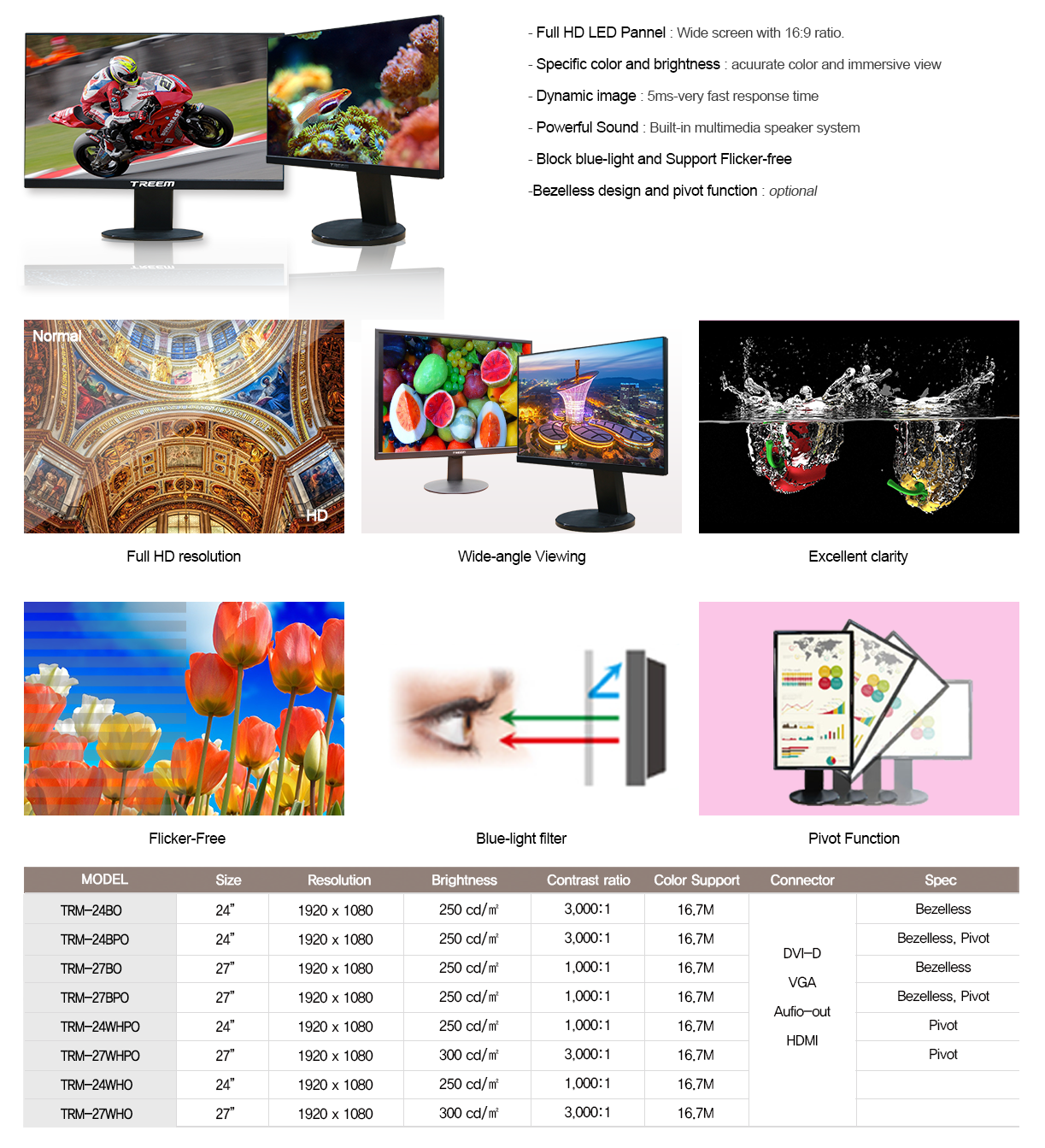 TREEM

- Full HD LED Pannel : Wide screen with 16:9 ratio.

- Specific color and brightness : acuurate color and immersive view

- Dynamic image : 5ms-very fast response time

- Powerful Sound : Built-in multimedia speaker system

- Block blue-light and Support Flicker-free

-Bezelless design and pivot function : optional

Normal

HD

Full HD resolution

Wide-angle Viewing

Excellent clarity

Flicker-Free

Blue-light filter

Pivot Function

| MODEL | Size | Resolution | Brightness | Contrast ratio | Color Support | Connector | Spec |
|---|---|---|---|---|---|---|---|
| TRM-24BO | 24" | 1920 x 1080 | 250 cd/㎡ | 3,000:1 | 16.7M | DVI-D VGA Aufio-out HDMI | Bezelless |
| TRM-24BPO | 24" | 1920 x 1080 | 250 cd/㎡ | 3,000:1 | 16.7M | | Bezelless, Pivot |
| TRM-27BO | 27" | 1920 x 1080 | 250 cd/㎡ | 1,000:1 | 16.7M | | Bezelless |
| TRM-27BPO | 27" | 1920 x 1080 | 250 cd/㎡ | 1,000:1 | 16.7M | | Bezelless, Pivot |
| TRM-24WHPO | 24" | 1920 x 1080 | 250 cd/㎡ | 1,000:1 | 16.7M | | Pivot |
| TRM-27WHPO | 27" | 1920 x 1080 | 300 cd/㎡ | 3,000:1 | 16.7M | | Pivot |
| TRM-24WHO | 24" | 1920 x 1080 | 250 cd/㎡ | 1,000:1 | 16.7M | | |
| TRM-27WHO | 27" | 1920 x 1080 | 300 cd/㎡ | 3,000:1 | 16.7M | | |